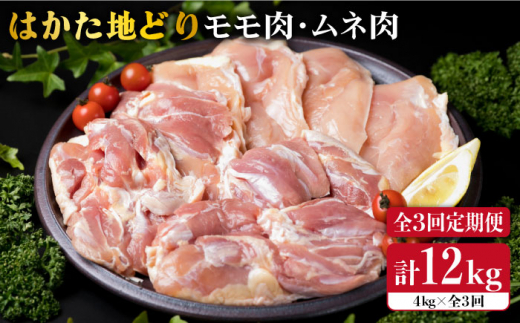 はかた地どりモモ肉・ムネ肉

全3回定期便

計12kg

4kg×全3回